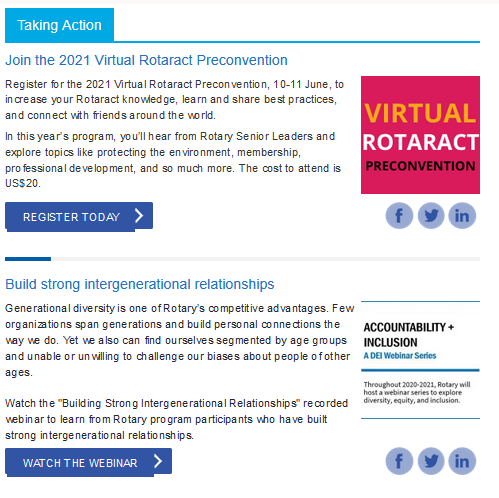 Taking Action

Join the 2021 Virtual Rotaract Preconvention

Register for the 2021 Virtual Rotaract Preconvention, 10-11 June, to increase your Rotaract knowledge, learn and share best practices, and connect with friends around the world.

In this year's program, you'll hear from Rotary Senior Leaders and explore topics like protecting the environment, membership, professional development, and so much more. The cost to attend is US$20.

VIRTUAL
ROTARACT
PRECONVENTION

REGISTER TODAY

f in

Build strong intergenerational relationships

Generational diversity is one of Rotary's competitive advantages. Few organizations span generations and build personal connections the way we do. Yet we also can find ourselves segmented by age groups and unable or unwilling to challenge our biases about people of other ages.

Watch the "Building Strong Intergenerational Relationships" recorded webinar to learn from Rotary program participants who have built strong intergenerational relationships.

ACCOUNTABILITY + INCLUSION
A DEI Webinar Series

Throughout 2020-2021, Rotary will host a webinar series to explore diversity, equity, and inclusion.

WATCH THE WEBINAR

f in